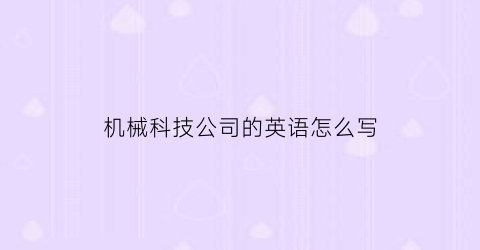 机械科技公司的英语怎么写